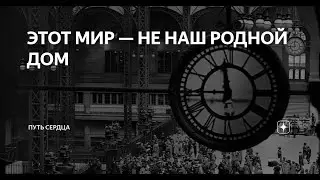 ЭТОТ МИР — НЕ НАШ РОДНОЙ ДОМ

ПУТЬ СЕРДЦА